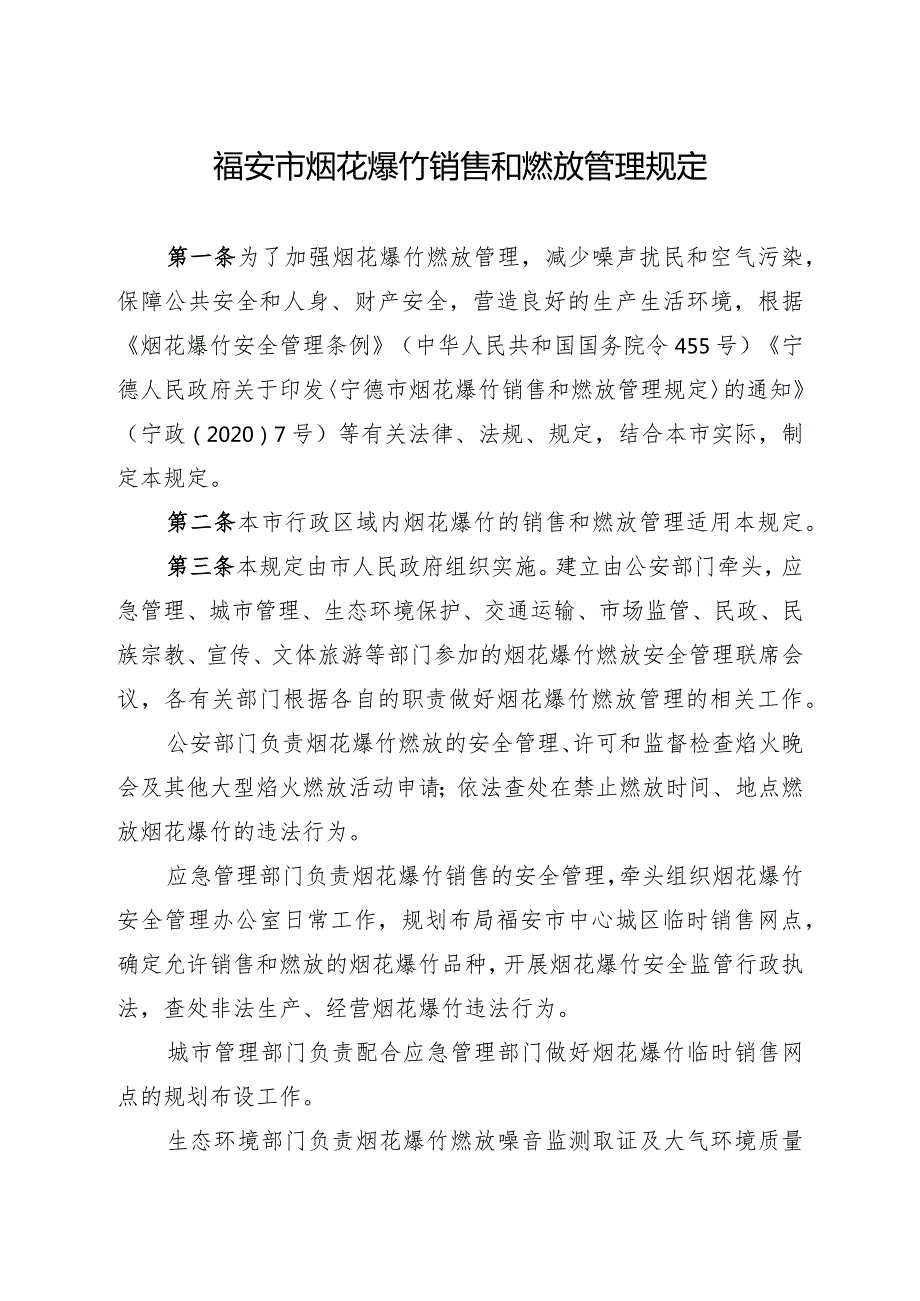 福安市烟花爆竹销售和燃放管理规定

第一条为了加强烟花爆竹燃放管理，减少噪声扰民和空气污染，保障公共安全和人身、财产安全，营造良好的生产生活环境，根据《烟花爆竹安全管理条例》（中华人民共和国国务院令455号）《宁德人民政府关于印发〈宁德市烟花爆竹销售和燃放管理规定〉的通知》（宁政（2020）7号）等有关法律、法规、规定，结合本市实际，制定本规定。

第二条本市行政区域内烟花爆竹的销售和燃放管理适用本规定。

第三条本规定由市人民政府组织实施。建立由公安部门牵头，应急管理、城市管理、生态环境保护、交通运输、市场监管、民政、民族宗教、宣传、文体旅游等部门参加的烟花爆竹燃放安全管理联席会议，各有关部门根据各自的职责做好烟花爆竹燃放管理的相关工作。

公安部门负责烟花爆竹燃放的安全管理、许可和监督检查焰火晚会及其他大型焰火燃放活动申请；依法查处在禁止燃放时间、地点燃放烟花爆竹的违法行为。

应急管理部门负责烟花爆竹销售的安全管理，牵头组织烟花爆竹安全管理办公室日常工作，规划布局福安市中心城区临时销售网点，确定允许销售和燃放的烟花爆竹品种，开展烟花爆竹安全监管行政执法，查处非法生产、经营烟花爆竹违法行为。

城市管理部门负责配合应急管理部门做好烟花爆竹临时销售网点的规划布设工作。

生态环境部门负责烟花爆竹燃放噪音监测取证及大气环境质量